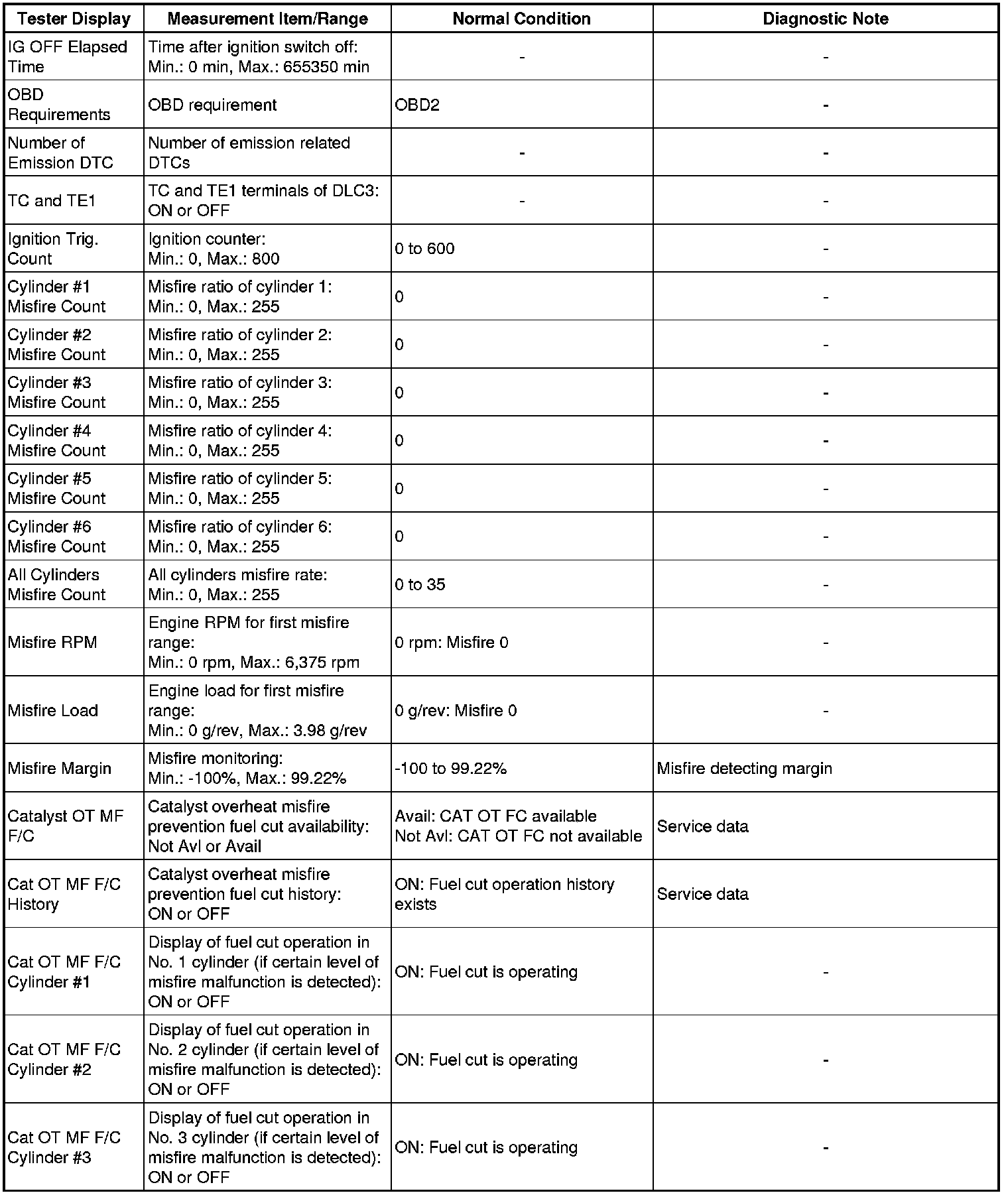 | Tester Display | Measurement Item/Range | Normal Condition | Diagnostic Note |
|---|---|---|---|
| IG OFF Elapsed Time | Time after ignition switch off: Min.: 0 min, Max.: 655350 min | - | - |
| OBD Requirements | OBD requirement | OBD2 | - |
| Number of Emission DTC | Number of emission related DTCs | - | - |
| TC and TE1 | TC and TE1 terminals of DLC3: ON or OFF | - | - |
| Ignition Trig. Count | Ignition counter: Min.: 0, Max.: 800 | 0 to 600 | - |
| Cylinder #1 Misfire Count | Misfire ratio of cylinder 1: Min.: 0, Max.: 255 | 0 | - |
| Cylinder #2 Misfire Count | Misfire ratio of cylinder 2: Min.: 0, Max.: 255 | 0 | - |
| Cylinder #3 Misfire Count | Misfire ratio of cylinder 3: Min.: 0, Max.: 255 | 0 | - |
| Cylinder #4 Misfire Count | Misfire ratio of cylinder 4: Min.: 0, Max.: 255 | 0 | - |
| Cylinder #5 Misfire Count | Misfire ratio of cylinder 5: Min.: 0, Max.: 255 | 0 | - |
| Cylinder #6 Misfire Count | Misfire ratio of cylinder 6: Min.: 0, Max.: 255 | 0 | - |
| All Cylinders Misfire Count | All cylinders misfire rate: Min.: 0, Max.: 255 | 0 to 35 | - |
| Misfire RPM | Engine RPM for first misfire range: Min.: 0 rpm, Max.: 6,375 rpm | 0 rpm: Misfire 0 | - |
| Misfire Load | Engine load for first misfire range: Min.: 0 g/rev, Max.: 3.98 g/rev | 0 g/rev: Misfire 0 | - |
| Misfire Margin | Misfire monitoring: Min.: -100%, Max.: 99.22% | -100 to 99.22% | Misfire detecting margin |
| Catalyst OT MF F/C | Catalyst overheat misfire prevention fuel cut availability: Not Avl or Avail | Avail: CAT OT FC available Not Avl: CAT OT FC not available | Service data |
| Cat OT MF F/C History | Catalyst overheat misfire prevention fuel cut history: ON or OFF | ON: Fuel cut operation history exists | Service data |
| Cat OT MF F/C Cylinder #1 | Display of fuel cut operation in No. 1 cylinder (if certain level of misfire malfunction is detected): ON or OFF | ON: Fuel cut is operating | - |
| Cat OT MF F/C Cylinder #2 | Display of fuel cut operation in No. 2 cylinder (if certain level of misfire malfunction is detected): ON or OFF | ON: Fuel cut is operating | - |
| Cat OT MF F/C Cylinder #3 | Display of fuel cut operation in No. 3 cylinder (if certain level of misfire malfunction is detected): ON or OFF | ON: Fuel cut is operating | - |